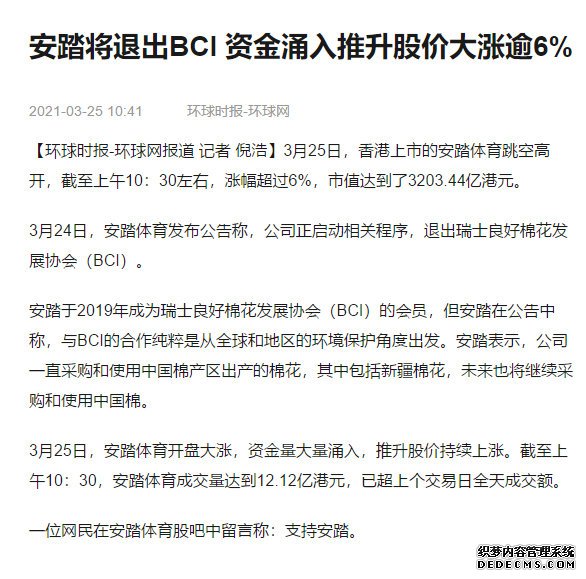 安踏将退出BCI 资金涌入推升股价大涨逾6%

2021-03-25 10:41　　环球时报-环球网

【环球时报-环球网报道 记者 倪浩】3月25日，香港上市的安踏体育跳空高开，截至上午10：30左右，涨幅超过6%，市值达到了3203.44亿港元。

3月24日，安踏体育发布公告称，公司正启动相关程序，退出瑞士良好棉花发展协会（BCI）。

安踏于2019年成为瑞士良好棉花发展协会（BCI）的会员，但安踏在公告中称，与BCI的合作纯粹是从全球和地区的环境保护角度出发。安踏表示，公司一直采购和使用中国棉产区出产的棉花，其中包括新疆棉花，未来也将继续采购和使用中国棉。

3月25日，安踏体育开盘大涨，资金量大量涌入，推升股价持续上涨。截至上午10：30，安踏体育成交量达到12.12亿港元，已超上个交易日全天成交额。

一位网民在安踏体育股吧中留言称：支持安踏。

织梦内容管理系统
DEDECMS.COM